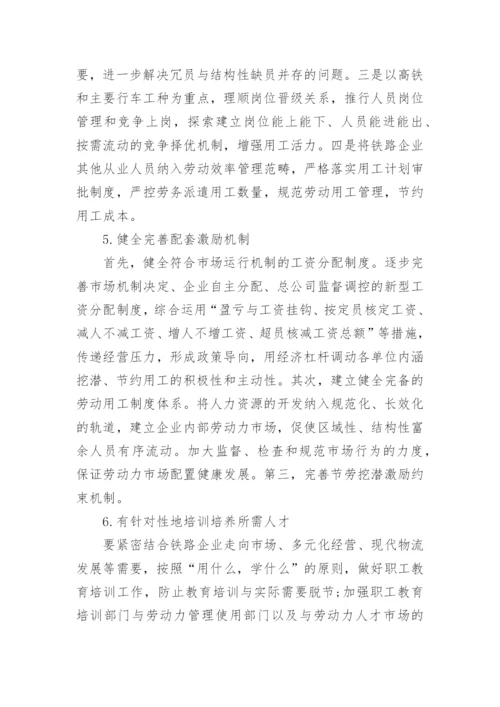 要，进一步解决冗员与结构性缺员并存的问题。三是以高铁和主要行车工种为重点，理顺岗位晋级关系，推行人员岗位管理和竞争上岗，探索建立岗位能上能下、人员能进能出、按需流动的竞争择优机制，增强用工活力。四是将铁路企业其他从业人员纳入劳动效率管理范畴，严格落实用工计划审批制度，严控劳务派遣用工数量，规范劳动用工管理，节约用工成本。

5. 健全完善配套激励机制

首先，健全符合市场运行机制的工资分配制度。逐步完善市场机制决定、企业自主分配、总公司监督调控的新型工资分配制度，综合运用“盈亏与工资挂钩、按定员核定工资、减人不减工资、增人不增工资、超员核减工资总额”等措施，传递经营压力，形成政策导向，用经济杠杆调动各单位内涵挖潜、节约用工的积极性和主动性。其次，建立健全完备的劳动用工制度体系。将人力资源的开发纳入规范化、长效化的轨道，建立企业内部劳动力市场，促使区域性、结构性富余人员有序流动。加大监督、检查和规范市场行为的力度，保证劳动力市场配置健康发展。第三，完善节劳挖潜激励约束机制。

6. 有针对性地培训培养所需人才

要紧密结合铁路企业走向市场、多元化经营、现代物流发展等需要，按照“用什么，学什么”的原则，做好职工教育培训工作，防止教育培训与实际需要脱节；加强职工教育培训部门与劳动力管理使用部门以及与劳动力人才市场的